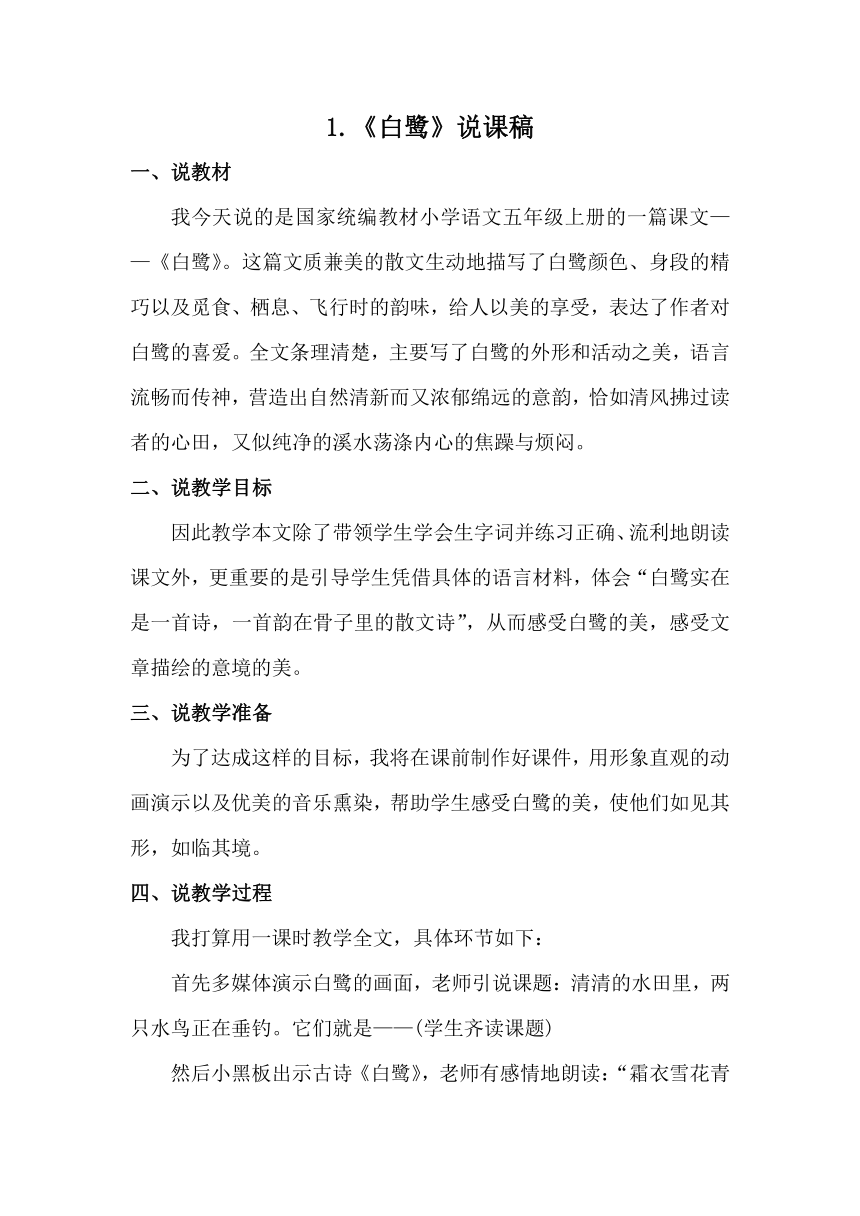 1.《白鹭》说课稿

一、说教材

我今天说的是国家统编教材小学语文五年级上册的一篇课文——《白鹭》。这篇文质兼美的散文生动地描写了白鹭颜色、身段的精巧以及觅食、栖息、飞行时的韵味，给人以美的享受，表达了作者对白鹭的喜爱。全文条理清楚，主要写了白鹭的外形和活动之美，语言流畅而传神，营造出自然清新而又浓郁绵远的意韵，恰如清风拂过读者的心田，又似纯净的溪水荡涤内心的焦躁与烦闷。

二、说教学目标

因此教学本文除了带领学生学会生字词并练习正确、流利地朗读课文外，更重要的是引导学生凭借具体的语言材料，体会“白鹭实在是一首诗，一首韵在骨子里的散文诗”，从而感受白鹭的美，感受文章描绘的意境的美。

三、说教学准备

为了达成这样的目标，我将在课前制作好课件，用形象直观的动画演示以及优美的音乐熏染，帮助学生感受白鹭的美，使他们如见其形，如临其境。

四、说教学过程

我打算用一课时教学全文，具体环节如下：

首先多媒体演示白鹭的画面，老师引说课题：清清的水田里，两只水鸟正在垂钓。它们就是——(学生齐读课题)

然后小黑板出示古诗《白鹭》，老师有感情地朗读：“霜衣雪花青